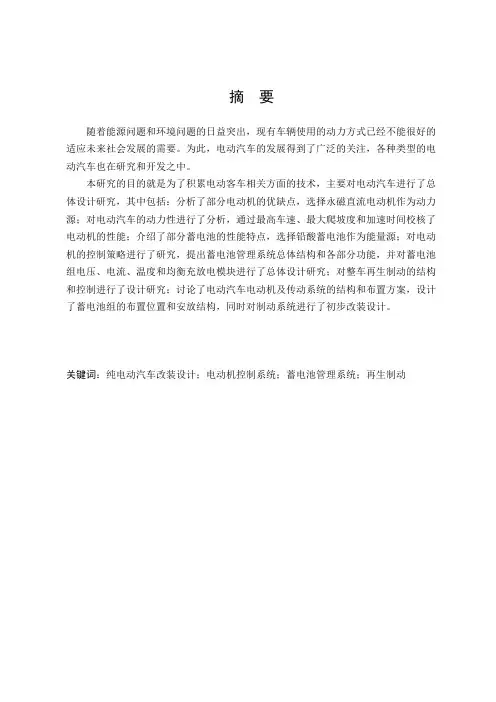 摘　要

随着能源问题和环境问题的日益突出，现有车辆使用的动力方式已经不能很好的适应未来社会发展的需要。为此，电动汽车的发展得到了广泛的关注，各种类型的电动汽车也在研究和开发之中。

本研究的目的就是为了积累电动客车相关方面的技术，主要对电动汽车进行了总体设计研究，其中包括：分析了部分电动机的优缺点，选择永磁直流电动机作为动力源；对电动汽车的动力性进行了分析，通过最高车速、最大爬坡度和加速时间校核了电动机的性能；介绍了部分蓄电池的性能特点，选择铅酸蓄电池作为能量源；对电动机的控制策略进行了研究，提出蓄电池管理系统总体结构和各部分功能，并对蓄电池组电压、电流、温度和均衡充放电模块进行了总体设计研究；对整车再生制动的结构和控制进行了设计研究；讨论了电动汽车电动机及传动系统的结构和布置方案，设计了蓄电池组的布置位置和安放结构，同时对制动系统进行了初步改装设计。

关键词：纯电动汽车改装设计；电动机控制系统；蓄电池管理系统；再生制动